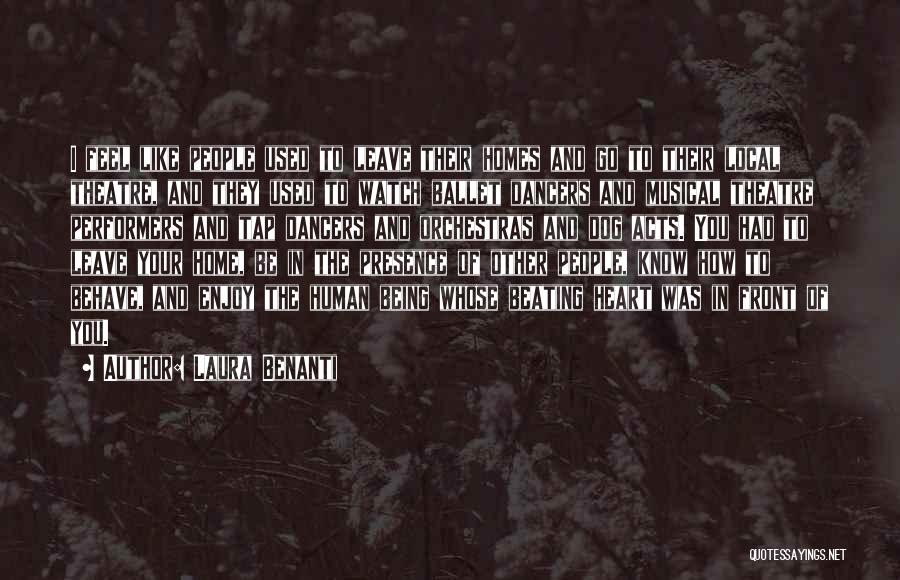 I feel like people used to leave their homes and go to their local theatre, and they used to watch ballet dancers and musical theatre performers and tap dancers and orchestras and dog acts. You had to leave your home, be in the presence of other people, know how to behave, and enjoy the human being whose beating heart was in front of you.

Author: Laura Benanti

QUOTESSAYINGS.NET